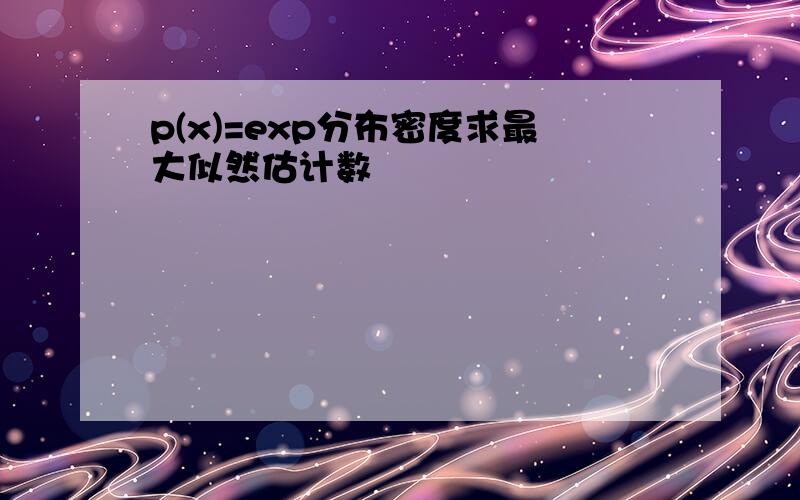 p(x)=exp分布密度求最大似然估计数